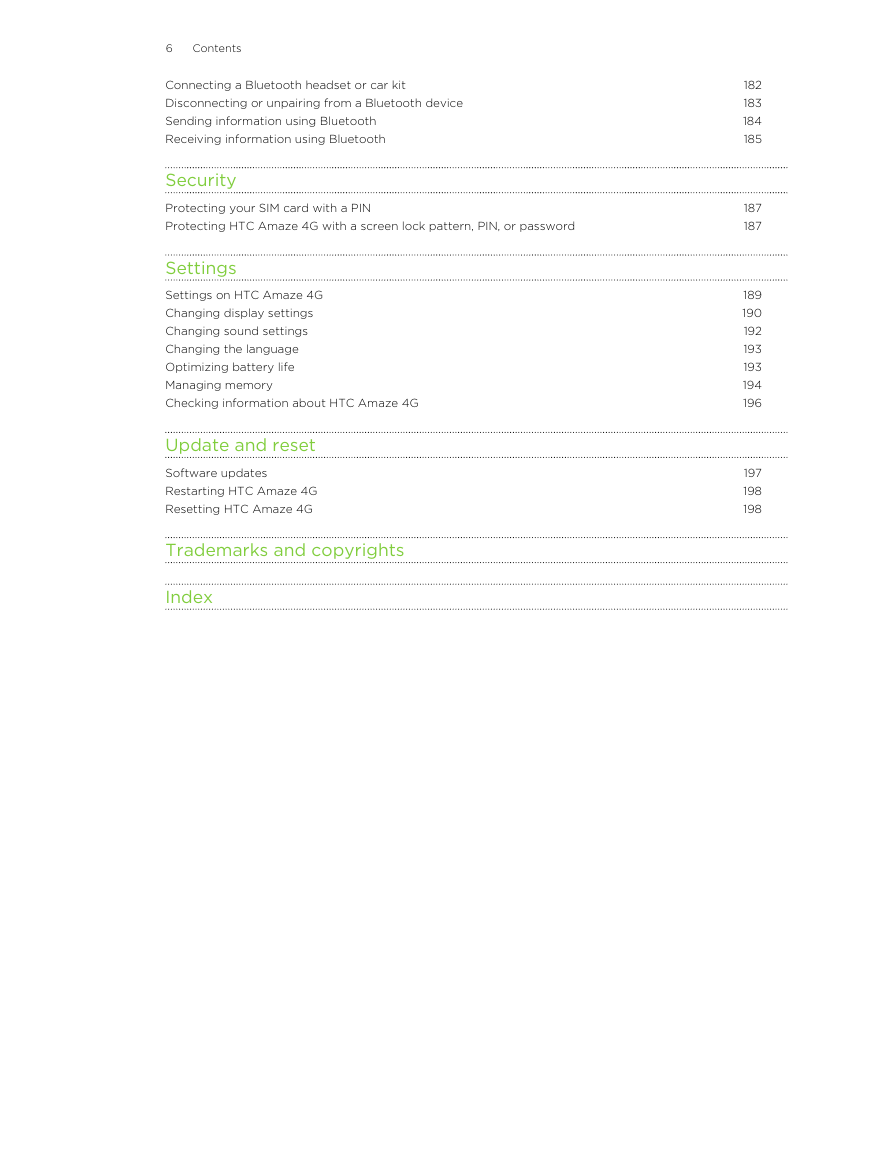 6 Contents

Connecting a Bluetooth headset or car kit 182
Disconnecting or unpairing from a Bluetooth device 183
Sending information using Bluetooth 184
Receiving information using Bluetooth 185

Security

Protecting your SIM card with a PIN 187
Protecting HTC Amaze 4G with a screen lock pattern, PIN, or password 187

Settings

Settings on HTC Amaze 4G 189
Changing display settings 190
Changing sound settings 192
Changing the language 193
Optimizing battery life 193
Managing memory 194
Checking information about HTC Amaze 4G 196

Update and reset

Software updates 197
Restarting HTC Amaze 4G 198
Resetting HTC Amaze 4G 198

Trademarks and copyrights

Index